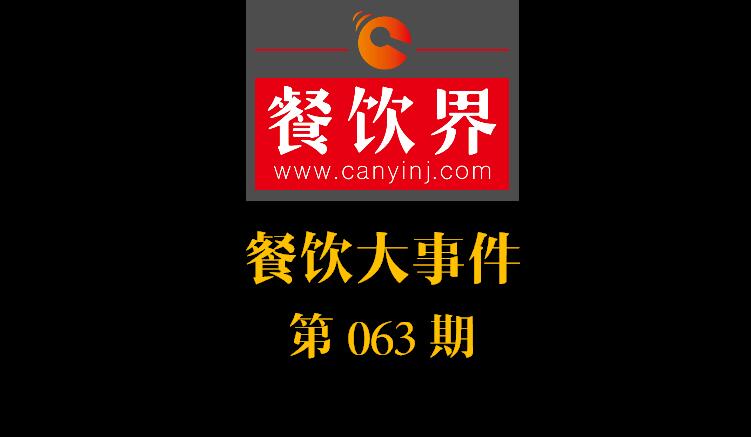 餐饮界
www.canyinj.com

餐饮大事件

第 063 期